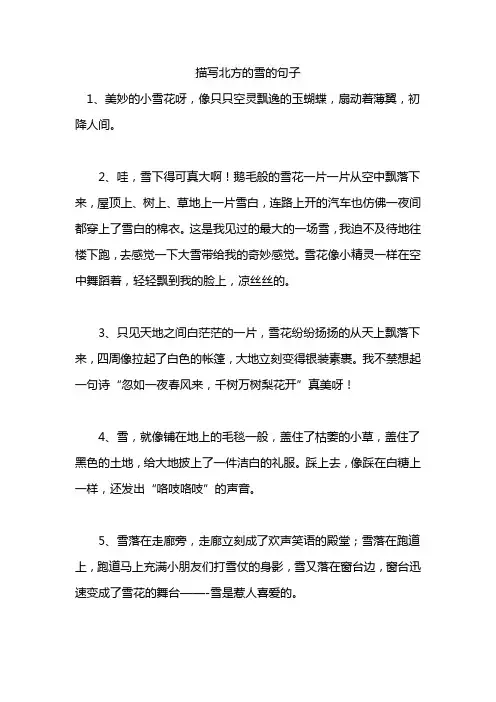 描写北方的雪的句子

1、美妙的小雪花呀，像只只空灵飘逸的玉蝴蝶，扇动着薄翼，初降人间。

2、哇，雪下得可真大啊！鹅毛般的雪花一片一片从空中飘落下来，屋顶上、树上、草地上一片雪白，连路上开的汽车也仿佛一夜间都穿上了雪白的棉衣。这是我见过的最大的一场雪，我迫不及待地往楼下跑，去感觉一下大雪带给我的奇妙感觉。雪花像小精灵一样在空中舞蹈着，轻轻飘到我的脸上，凉丝丝的。

3、只见天地之间白茫茫的一片，雪花纷纷扬扬的从天上飘落下来，四周像拉起了白色的帐篷，大地立刻变得银装素裹。我不禁想起一句诗“忽如一夜春风来，千树万树梨花开”真美呀！

4、雪，就像铺在地上的毛毯一般，盖住了枯萎的小草，盖住了黑色的土地，给大地披上了一件洁白的礼服。踩上去，像踩在白糖上一样，还发出“咯吱咯吱”的声音。

5、雪落在走廊旁，走廊立刻成了欢声笑语的殿堂；雪落在跑道上，跑道马上充满小朋友们打雪仗的身影，雪又落在窗台边，窗台迅速变成了雪花的舞台——-雪是惹人喜爱的。